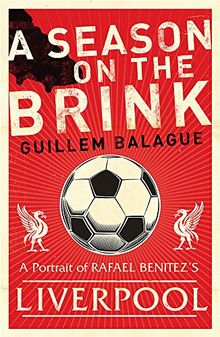 A SEASON ON THE BRINK

GUILLEM BALAGUE

A Portrait of RAFAEL BENITEZ'S

LIVERPOOL